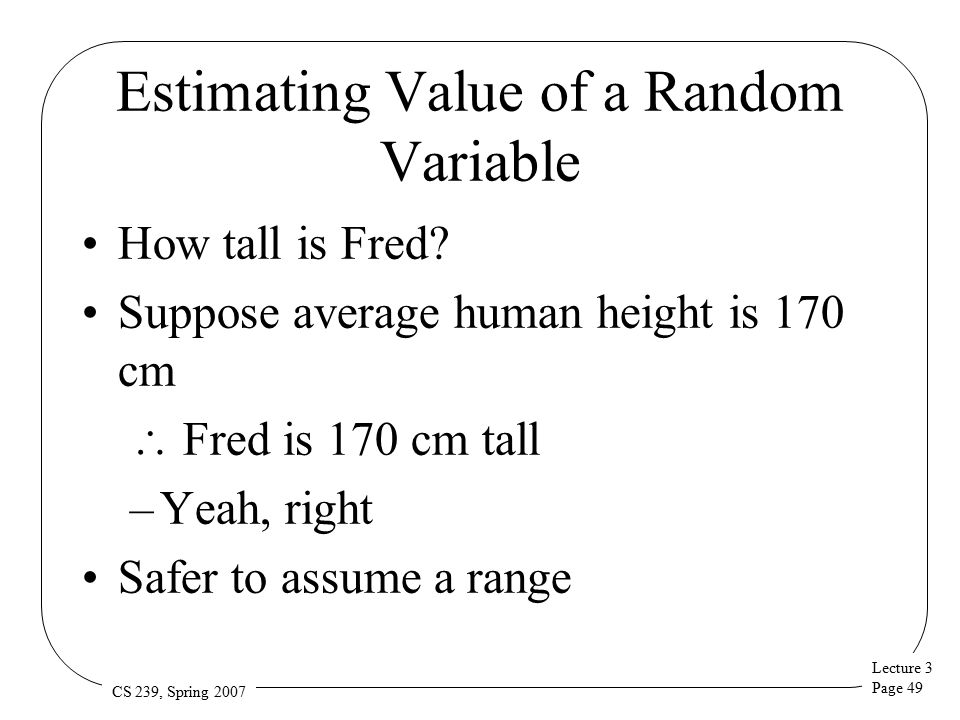 Estimating Value of a Random Variable

• How tall is Fred?

• Suppose average human height is 170 cm

$\therefore$ Fred is 170 cm tall

– Yeah, right

• Safer to assume a range

CS 239, Spring 2007

Lecture 3
Page 49